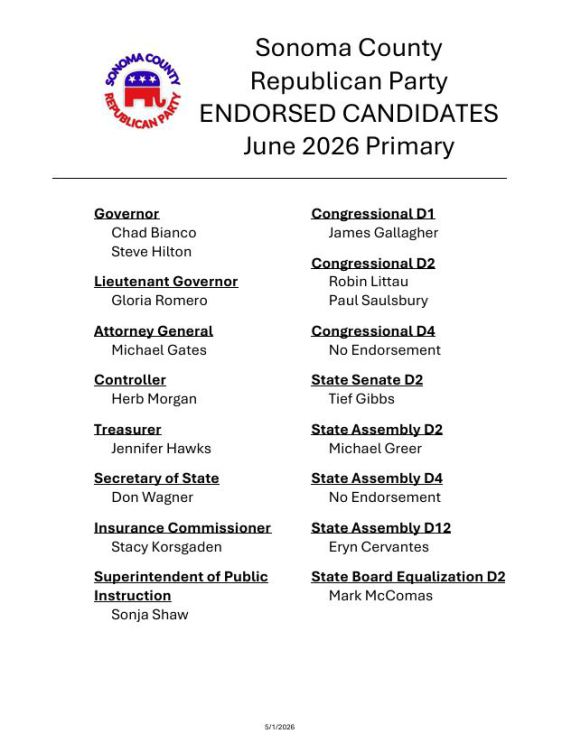 SONOMA COUNTY
REPUBLICAN PARTY

Sonoma County
Republican Party
ENDORSED CANDIDATES
June 2026 Primary

Governor
Chad Bianco
Steve Hilton

Lieutenant Governor
Gloria Romero

Attorney General
Michael Gates

Controller
Herb Morgan

Treasurer
Jennifer Hawks

Secretary of State
Don Wagner

Insurance Commissioner
Stacy Korsgaden

Superintendent of Public Instruction
Sonja Shaw

Congressional D1
James Gallagher

Congressional D2
Robin Littau
Paul Saulsbury

Congressional D4
No Endorsement

State Senate D2
Tief Gibbs

State Assembly D2
Michael Greer

State Assembly D4
No Endorsement

State Assembly D12
Eryn Cervantes

State Board Equalization D2
Mark McComas

5/1/2026